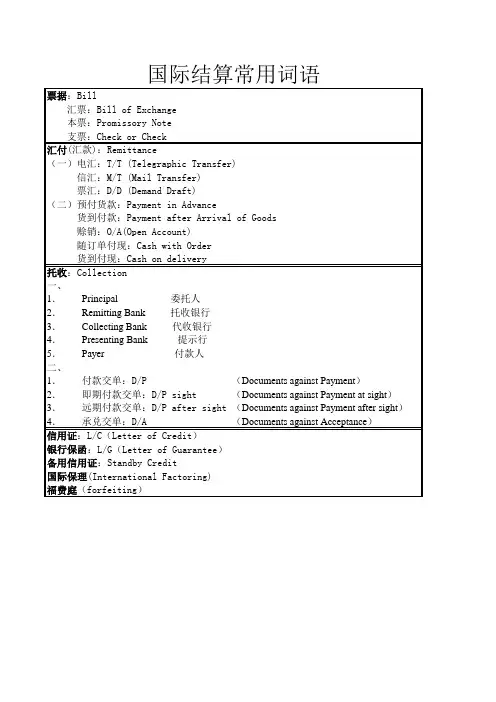 国际结算常用词语

票据：Bill
汇票：Bill of Exchange
本票：Promissory Note
支票：Check or Check

汇付(汇款)：Remittance
（一）电汇：T/T (Telegraphic Transfer)
信汇：M/T (Mail Transfer)
票汇：D/D (Demand Draft)
（二）预付货款：Payment in Advance
货到付款：Payment after Arrival of Goods
赊销：O/A(Open Account)
随订单付现：Cash with Order
货到付现：Cash on delivery

托收：Collection
一、
1. Principal 委托人
2. Remitting Bank 托收银行
3. Collecting Bank 代收银行
4. Presenting Bank 提示行
5. Payer 付款人
二、
1. 付款交单：D/P （Documents against Payment）
2. 即期付款交单：D/P sight （Documents against Payment at sight）
3. 远期付款交单：D/P after sight （Documents against Payment after sight）
4. 承兑交单：D/A （Documents against Acceptance）

信用证：L/C（Letter of Credit）
银行保函：L/G（Letter of Guarantee）
备用信用证：Standby Credit
国际保理(International Factoring)
福费庭（forfeiting）